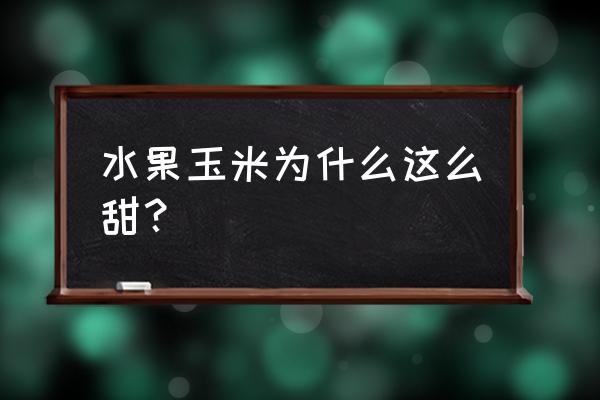 水果玉米为什么这么甜？